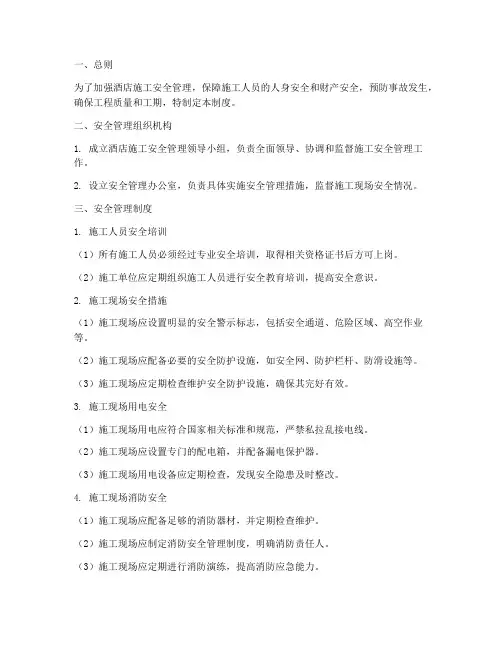 一、总则

为了加强酒店施工安全管理，保障施工人员的人身安全和财产安全，预防事故发生，确保工程质量和工期，特制定本制度。

二、安全管理组织机构

1. 成立酒店施工安全管理领导小组，负责全面领导、协调和监督施工安全管理工作。

2. 设立安全管理办公室，负责具体实施安全管理措施，监督施工现场安全情况。

三、安全管理制度

1. 施工人员安全培训

（1）所有施工人员必须经过专业安全培训，取得相关资格证书后方可上岗。

（2）施工单位应定期组织施工人员进行安全教育培训，提高安全意识。

2. 施工现场安全措施

（1）施工现场应设置明显的安全警示标志，包括安全通道、危险区域、高空作业等。

（2）施工现场应配备必要的安全防护设施，如安全网、防护栏杆、防滑设施等。

（3）施工现场应定期检查维护安全防护设施，确保其完好有效。

3. 施工现场用电安全

（1）施工现场用电应符合国家相关标准和规范，严禁私拉乱接电线。

（2）施工现场应设置专门的配电箱，并配备漏电保护器。

（3）施工现场用电设备应定期检查，发现安全隐患及时整改。

4. 施工现场消防安全

（1）施工现场应配备足够的消防器材，并定期检查维护。

（2）施工现场应制定消防安全管理制度，明确消防责任人。

（3）施工现场应定期进行消防演练，提高消防应急能力。